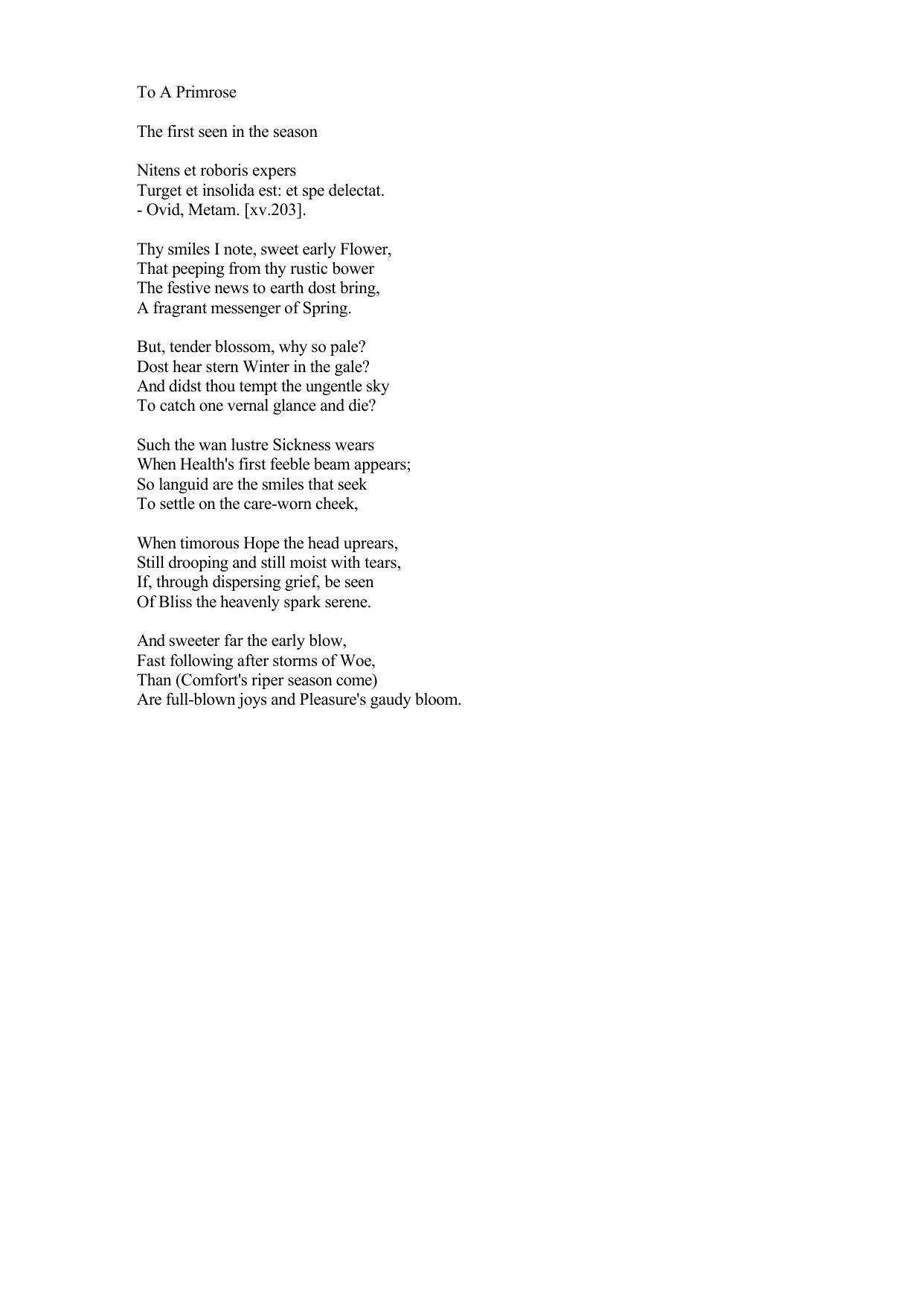 To A Primrose

The first seen in the season

Nitens et roboris expers
Turget et insolida est: et spe delectat.
- Ovid, Metam. [xv.203].

Thy smiles I note, sweet early Flower,
That peeping from thy rustic bower
The festive news to earth dost bring,
A fragrant messenger of Spring.

But, tender blossom, why so pale?
Dost hear stern Winter in the gale?
And didst thou tempt the ungentle sky
To catch one vernal glance and die?

Such the wan lustre Sickness wears
When Health's first feeble beam appears;
So languid are the smiles that seek
To settle on the care-worn cheek,

When timorous Hope the head uprears,
Still drooping and still moist with tears,
If, through dispersing grief, be seen
Of Bliss the heavenly spark serene.

And sweeter far the early blow,
Fast following after storms of Woe,
Than (Comfort's riper season come)
Are full-blown joys and Pleasure's gaudy bloom.